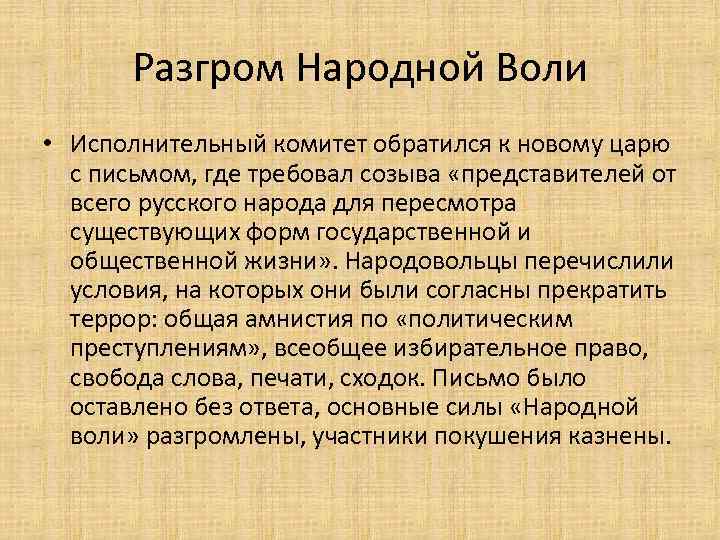 Разгром Народной Воли

• Исполнительный комитет обратился к новому царю с письмом, где требовал созыва «представителей от всего русского народа для пересмотра существующих форм государственной и общественной жизни». Народовольцы перечислили условия, на которых они были согласны прекратить террор: общая амнистия по «политическим преступлениям», всеобщее избирательное право, свобода слова, печати, сходок. Письмо было оставлено без ответа, основные силы «Народной воли» разгромлены, участники покушения казнены.